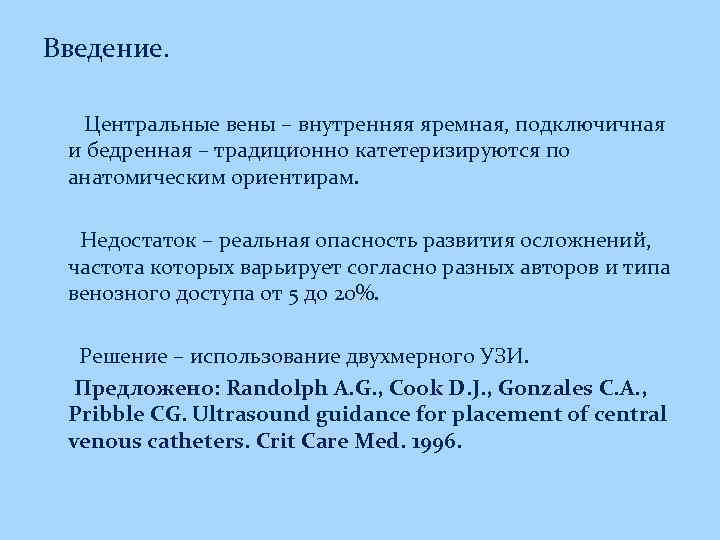 Введение.

Центральные вены – внутренняя яремная, подключичная и бедренная – традиционно катетеризируются по анатомическим ориентирам.

Недостаток – реальная опасность развития осложнений, частота которых варьирует согласно разных авторов и типа венозного доступа от 5 до 20%.

Решение – использование двухмерного УЗИ.

Предложено: Randolph A.G., Cook D.J., Gonzales C.A., Pribble CG. Ultrasound guidance for placement of central venous catheters. Crit Care Med. 1996.